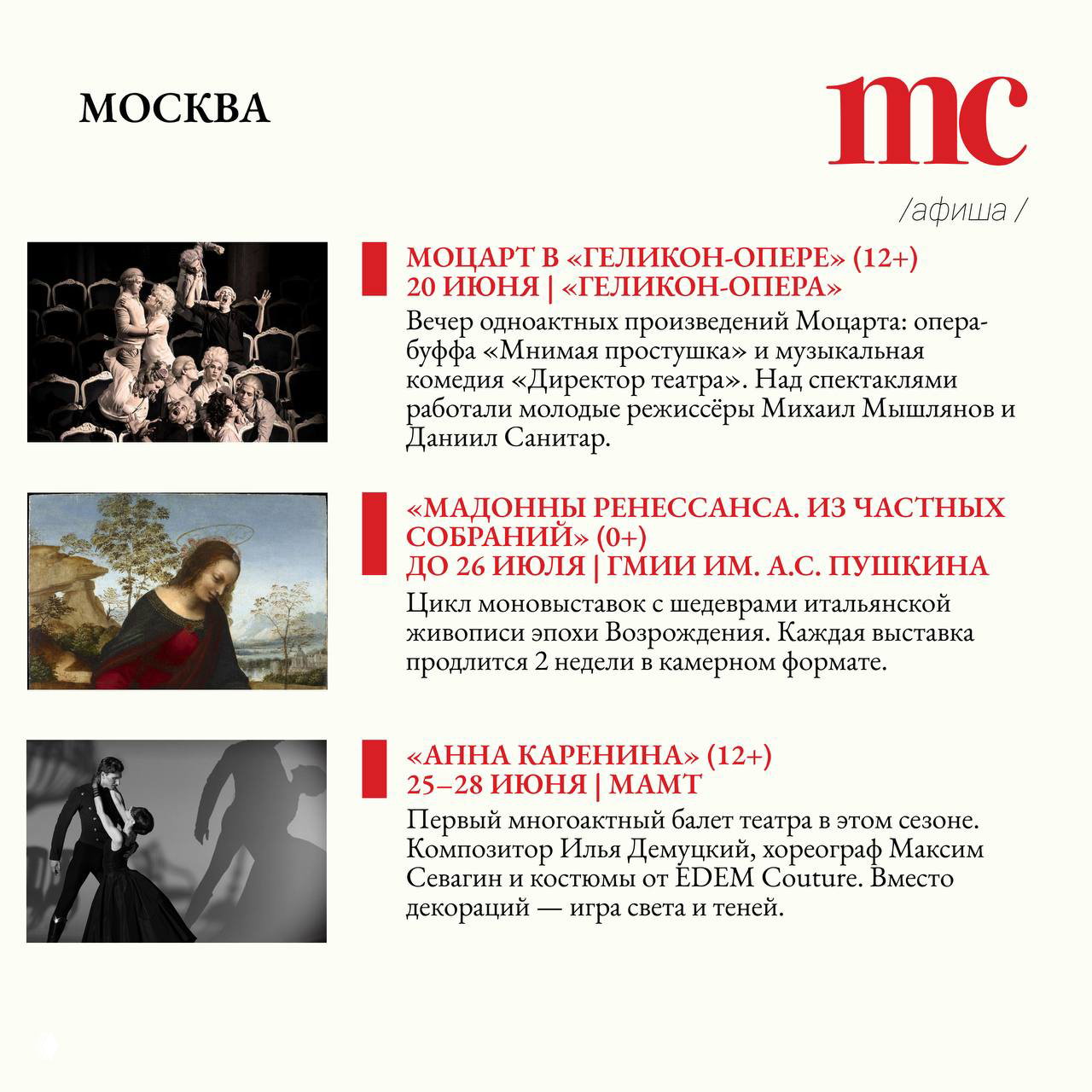 МОСКВА

mc

/афиша /

МОЦАРТ В «ГЕЛИКОН-ОПЕРЕ» (12+)
20 ИЮНЯ | «ГЕЛИКОН-ОПЕРА»

Вечер одноактных произведений Моцарта: опера-буффа «Мнимая простушка» и музыкальная комедия «Директор театра». Над спектаклями работали молодые режиссёры Михаил Мышлянов и Даниил Санитар.

«МАДОННЫ РЕНЕССАНСА. ИЗ ЧАСТНЫХ СОБРАНИЙ» (0+)
ДО 26 ИЮЛЯ | ГМИИ ИМ. А.С. ПУШКИНА

Цикл моновыставок с шедеврами итальянской живописи эпохи Возрождения. Каждая выставка продлится 2 недели в камерном формате.

«АННА КАРЕНИНА» (12+)
25–28 ИЮНЯ | МАМТ

Первый многоактный балет театра в этом сезоне. Композитор Илья Демуцкий, хореограф Максим Севагин и костюмы от EDEM Couture. Вместо декораций — игра света и теней.